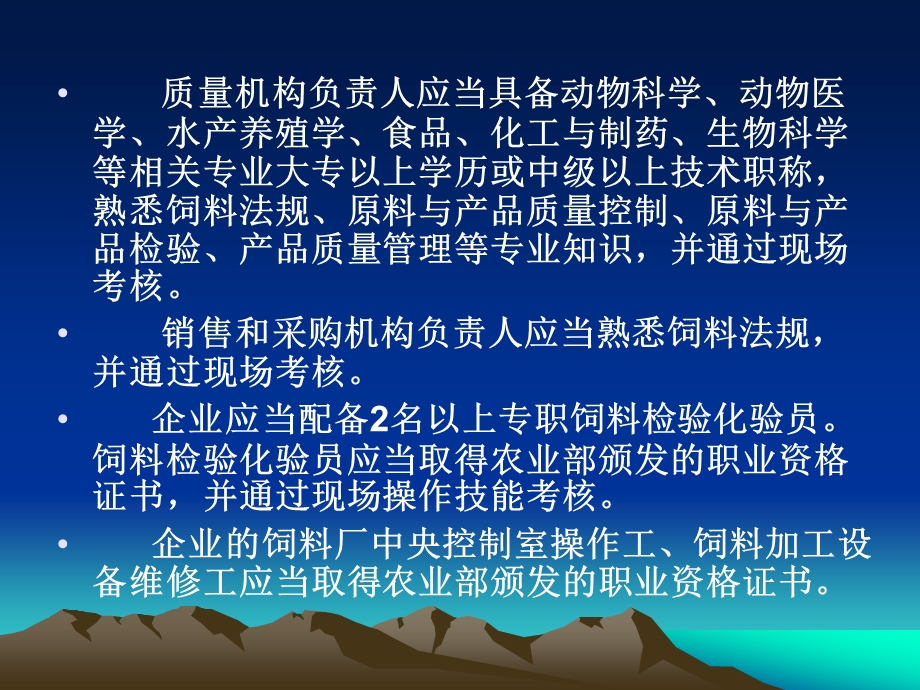 • 质量机构负责人应当具备动物科学、动物医学、水产养殖学、食品、化工与制药、生物科学等相关专业大专以上学历或中级以上技术职称，熟悉饲料法规、原料与产品质量控制、原料与产品检验、产品质量管理等专业知识，并通过现场考核。

• 销售和采购机构负责人应当熟悉饲料法规，并通过现场考核。

• 企业应当配备2名以上专职饲料检验化验员。饲料检验化验员应当取得农业部颁发的职业资格证书，并通过现场操作技能考核。

• 企业的饲料厂中央控制室操作工、饲料加工设备维修工应当取得农业部颁发的职业资格证书。